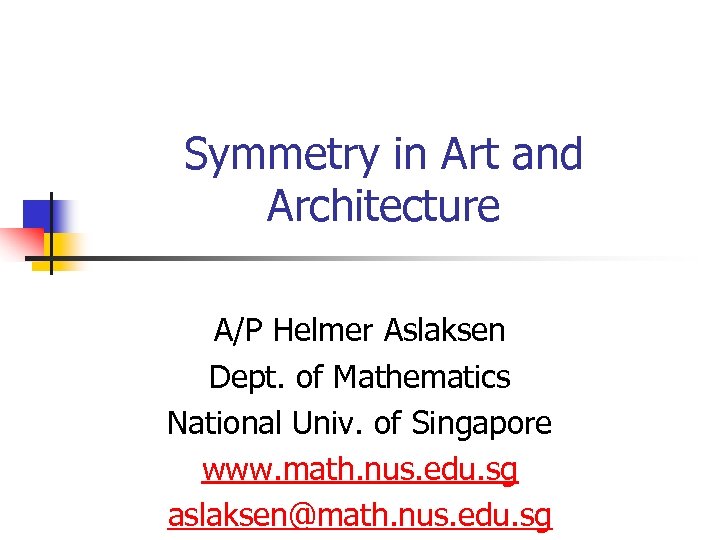 Symmetry in Art and Architecture

A/P Helmer Aslaksen
Dept. of Mathematics
National Univ. of Singapore
www.math.nus.edu.sg
aslaksen@math.nus.edu.sg